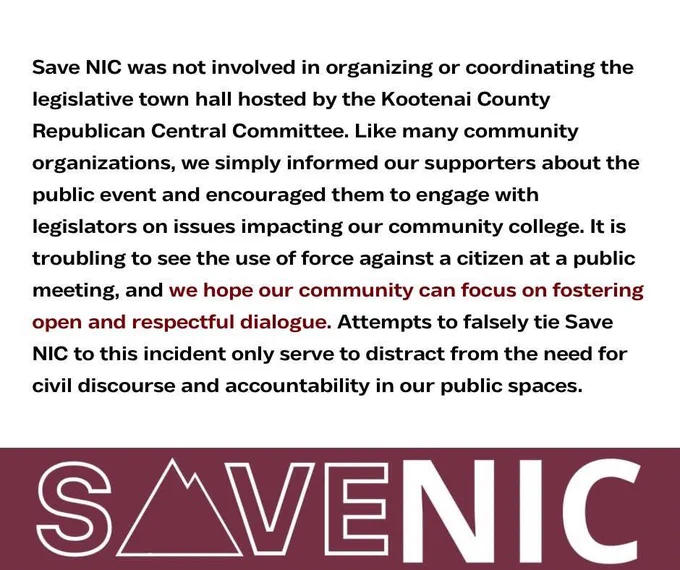 Save NIC was not involved in organizing or coordinating the legislative town hall hosted by the Kootenai County Republican Central Committee. Like many community organizations, we simply informed our supporters about the public event and encouraged them to engage with legislators on issues impacting our community college. It is troubling to see the use of force against a citizen at a public meeting, and we hope our community can focus on fostering open and respectful dialogue. Attempts to falsely tie Save NIC to this incident only serve to distract from the need for civil discourse and accountability in our public spaces.

SAVENIC